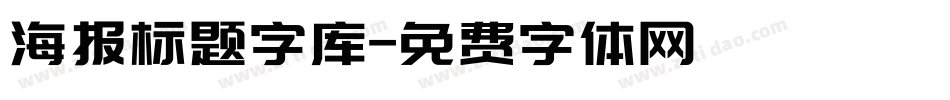 海报标题字库-免费字体网